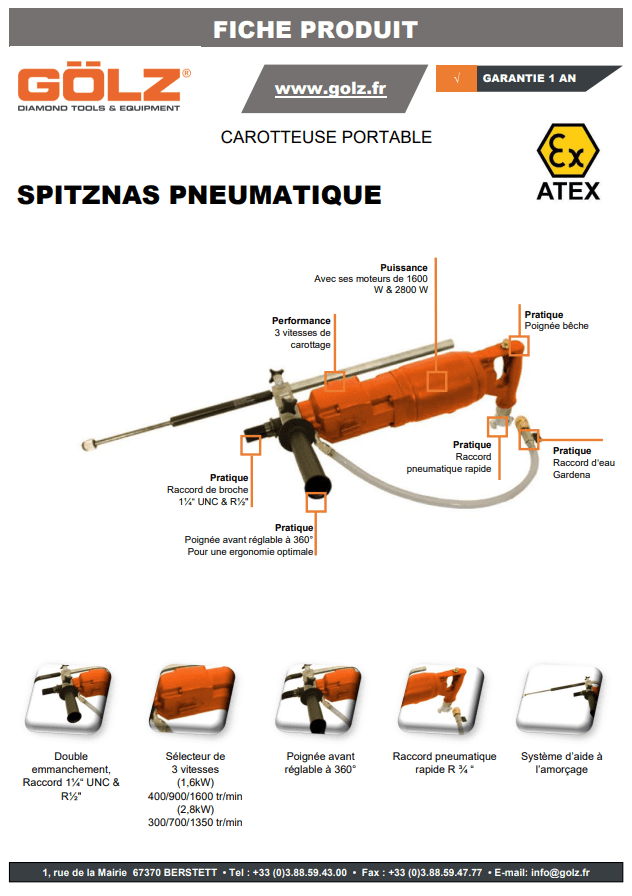 FICHE PRODUIT

GÖLZ®
DIAMOND TOOLS & EQUIPMENT

www.golz.fr

√ GARANTIE 1 AN

CAROTTEUSE PORTABLE

Ex
ATEX

SPITZNAS PNEUMATIQUE

Puissance
Avec ses moteurs de 1600 W & 2800 W

Performance
3 vitesses de carottage

Pratique
Poignée bêche

Pratique
Raccord pneumatique rapide

Pratique
Raccord d'eau Gardena

Pratique
Raccord de broche 1¼" UNC & R½"

Pratique
Poignée avant réglable à 360°
Pour une ergonomie optimale

Double emmanchement, Raccord 1¼" UNC & R½"

Sélecteur de 3 vitesses
(1,6kW)
400/900/1600 tr/min
(2,8kW)
300/700/1350 tr/min

Poignée avant réglable à 360°

Raccord pneumatique rapide R ¾ "

Système d'aide à l'amorçage

1, rue de la Mairie 67370 BERSTETT • Tel : +33 (0)3.88.59.43.00 • Fax : +33 (0)3.88.59.47.77 • E-mail: info@golz.fr